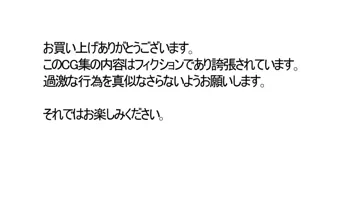 お買い上げありがとうございます。
このCG集の内容はフィクションであり誇張されています。
過激な行為を真似なさらないようお願いします。

それではお楽しみください。